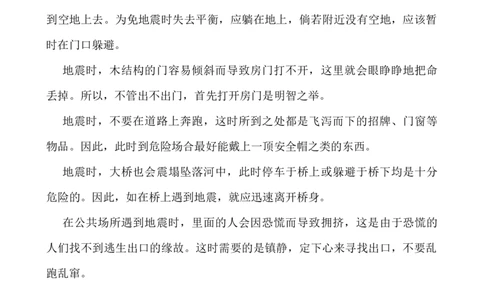 到空地上去。为免地震时失去平衡，应躺在地上，倘若附近没有空地，应该暂时在门口躲避。

地震时，木结构的门容易倾斜而导致房门打不开，这里就会眼睁睁地把命丢掉。所以，不管出不出门，首先打开房门是明智之举。

地震时，不要在道路上奔跑，这时所到之处都是飞泻而下的招牌、门窗等物品。因此，此时到危险场合最好能戴上一顶安全帽之类的东西。

地震时，大桥也会震塌坠落河中，此时停车于桥上或躲避于桥下均是十分危险的。因此，如在桥上遇到地震，就应迅速离开桥身。

在公共场所遇到地震时，里面的人会因恐慌而导致拥挤，这是由于恐慌的人们找不到逃生出口的缘故。这时需要的是镇静，定下心来寻找出口，不要乱跑乱窜。